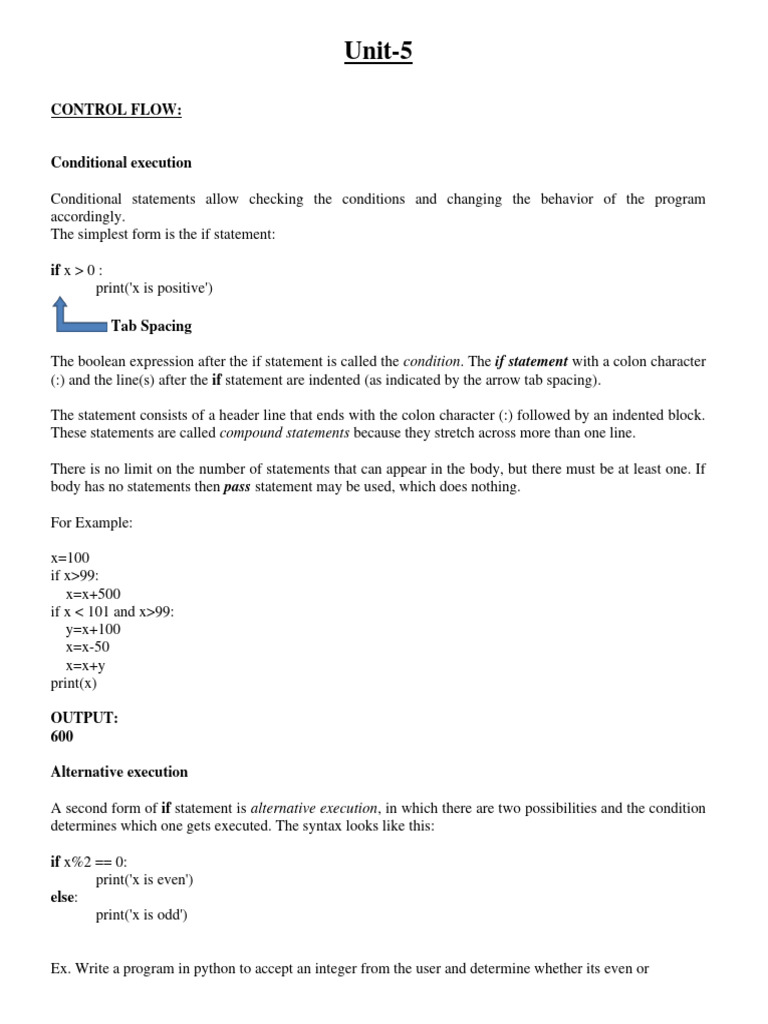 Unit-5

CONTROL FLOW:

Conditional execution

Conditional statements allow checking the conditions and changing the behavior of the program accordingly.
The simplest form is the if statement:

if x > 0 :
print('x is positive')

Tab Spacing

The boolean expression after the if statement is called the condition. The if statement with a colon character (:) and the line(s) after the if statement are indented (as indicated by the arrow tab spacing).

The statement consists of a header line that ends with the colon character (:) followed by an indented block. These statements are called compound statements because they stretch across more than one line.

There is no limit on the number of statements that can appear in the body, but there must be at least one. If body has no statements then pass statement may be used, which does nothing.

For Example:

x=100
if x>99:
x=x+500
if x < 101 and x>99:
y=x+100
x=x-50
x=x+y
print(x)

OUTPUT:
600

Alternative execution

A second form of if statement is alternative execution, in which there are two possibilities and the condition determines which one gets executed. The syntax looks like this:

if x%2 == 0:
print('x is even')
else:
print('x is odd')

Ex. Write a program in python to accept an integer from the user and determine whether its even or